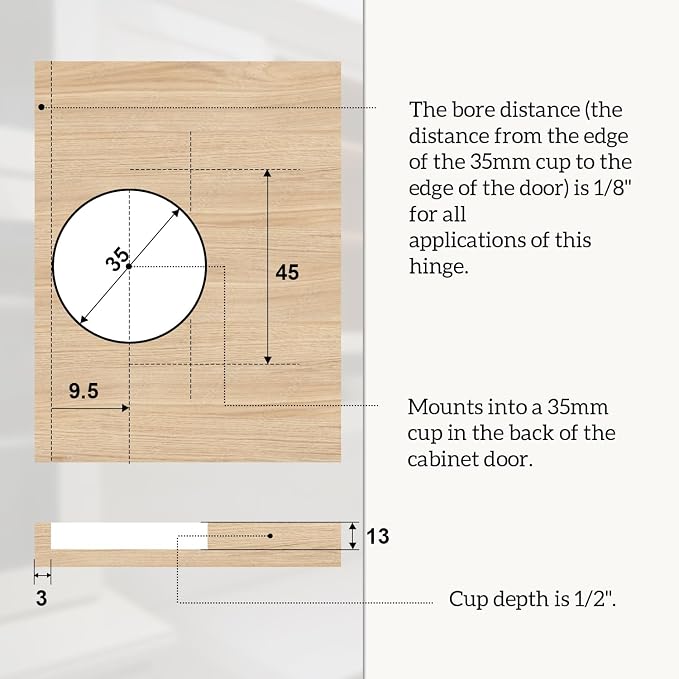 35

45

9.5

13

3

The bore distance (the distance from the edge of the 35mm cup to the edge of the door) is 1/8" for all applications of this hinge.

Mounts into a 35mm cup in the back of the cabinet door.

Cup depth is 1/2".